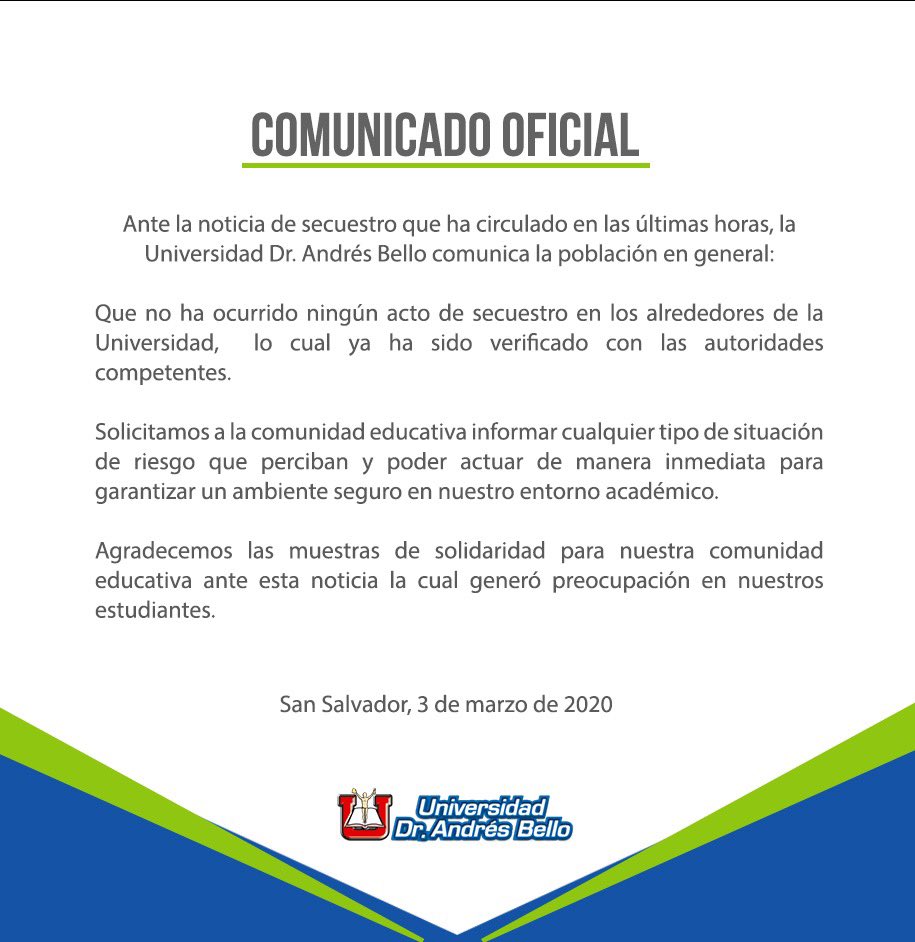 COMUNICADO OFICIAL

Ante la noticia de secuestro que ha circulado en las últimas horas, la Universidad Dr. Andrés Bello comunica la población en general:

Que no ha ocurrido ningún acto de secuestro en los alrededores de la Universidad, lo cual ya ha sido verificado con las autoridades competentes.

Solicitamos a la comunidad educativa informar cualquier tipo de situación de riesgo que perciban y poder actuar de manera inmediata para garantizar un ambiente seguro en nuestro entorno académico.

Agradecemos las muestras de solidaridad para nuestra comunidad educativa ante esta noticia la cual generó preocupación en nuestros estudiantes.

San Salvador, 3 de marzo de 2020

Universidad Dr. Andrés Bello